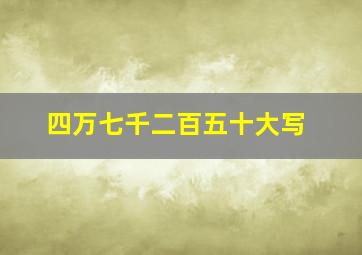 四万七千二百五十大写